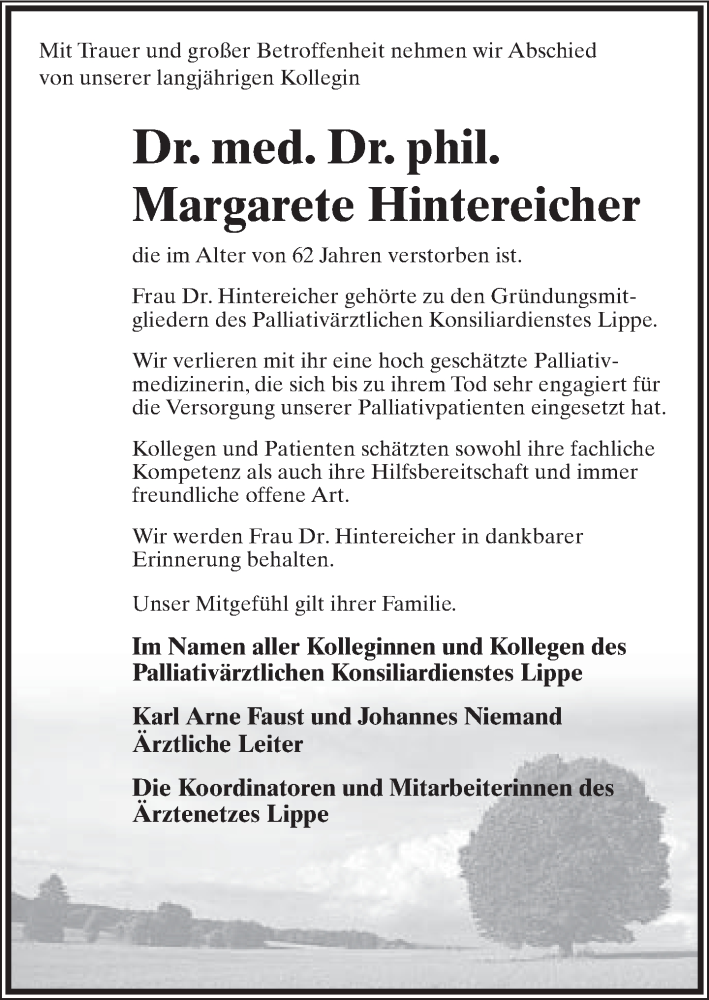 Mit Trauer und großer Betroffenheit nehmen wir Abschied von unserer langjährigen Kollegin

Dr. med. Dr. phil.
Margarete Hintereicher

die im Alter von 62 Jahren verstorben ist.

Frau Dr. Hintereicher gehörte zu den Gründungsmitgliedern des Palliativärztlichen Konsiliardienstes Lippe.

Wir verlieren mit ihr eine hoch geschätzte Palliativmedizinerin, die sich bis zu ihrem Tod sehr engagiert für die Versorgung unserer Palliativpatienten eingesetzt hat.

Kollegen und Patienten schätzten sowohl ihre fachliche Kompetenz als auch ihre Hilfsbereitschaft und immer freundliche offene Art.

Wir werden Frau Dr. Hintereicher in dankbarer Erinnerung behalten.

Unser Mitgefühl gilt ihrer Familie.

Im Namen aller Kolleginnen und Kollegen des Palliativärztlichen Konsiliardienstes Lippe

Karl Arne Faust und Johannes Niemand
Ärztliche Leiter

Die Koordinatoren und Mitarbeiterinnen des Ärztenetzes Lippe